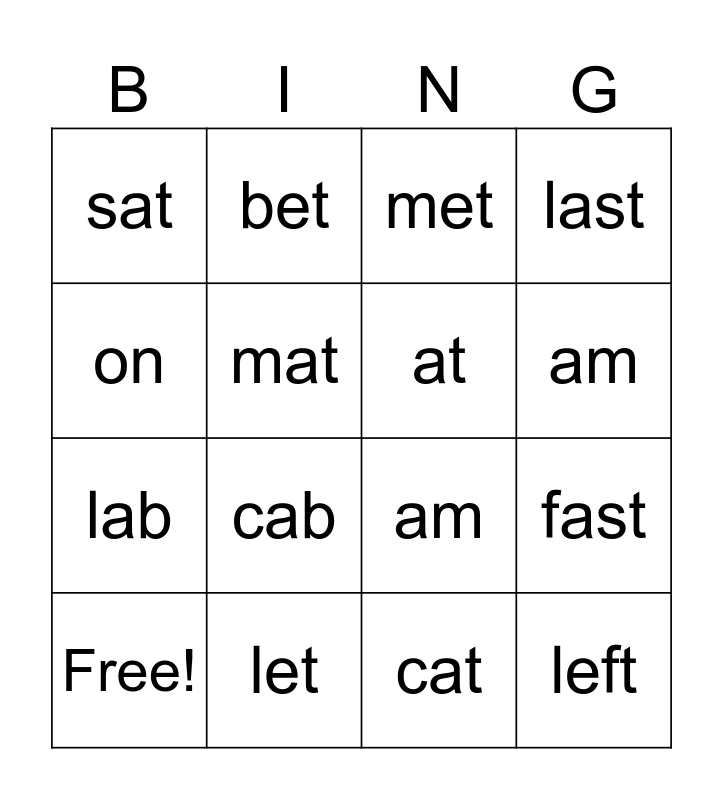 | B | I | N | G |
|---|---|---|---|
| sat | bet | met | last |
| on | mat | at | am |
| lab | cab | am | fast |
| Free! | let | cat | left |